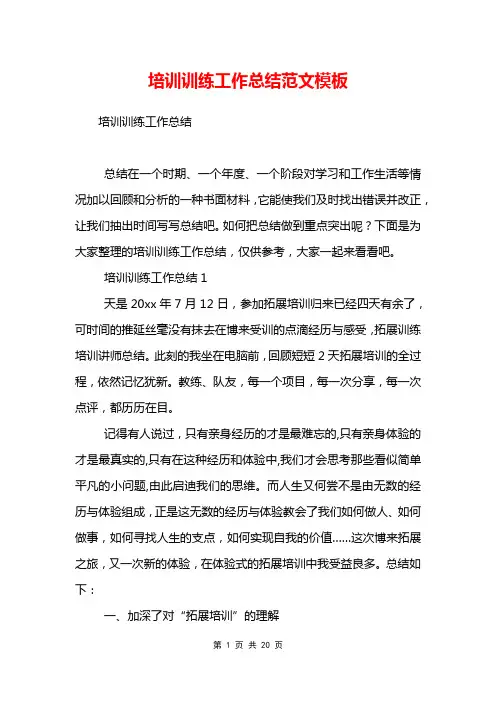 培训训练工作总结范文模板

培训训练工作总结

总结在一个时期、一个年度、一个阶段对学习和工作生活等情况加以回顾和分析的一种书面材料，它能使我们及时找出错误并改正，让我们抽出时间写写总结吧。如何把总结做到重点突出呢？下面是为大家整理的培训训练工作总结，仅供参考，大家一起来看看吧。

培训训练工作总结 1

天是 20xx 年 7 月 12 日，参加拓展培训归来已经四天有余了，可时间的推延丝毫没有抹去在博来受训的点滴经历与感受，拓展训练培训讲师总结。此刻的我坐在电脑前，回顾短短 2 天拓展培训的全过程，依然记忆犹新。教练、队友，每一个项目，每一次分享，每一次点评，都历历在目。

记得有人说过，只有亲身经历的才是最难忘的,只有亲身体验的才是最真实的,只有在这种经历和体验中,我们才会思考那些看似简单平凡的小问题,由此启迪我们的思维。而人生又何尝不是由无数的经历与体验组成，正是这无数的经历与体验教会了我们如何做人、如何做事，如何寻找人生的支点，如何实现自我的价值......这次博来拓展之旅，又一次新的体验，在体验式的拓展培训中我受益良多。总结如下：

一、加深了对“拓展培训”的理解

第 1 页 共 20 页